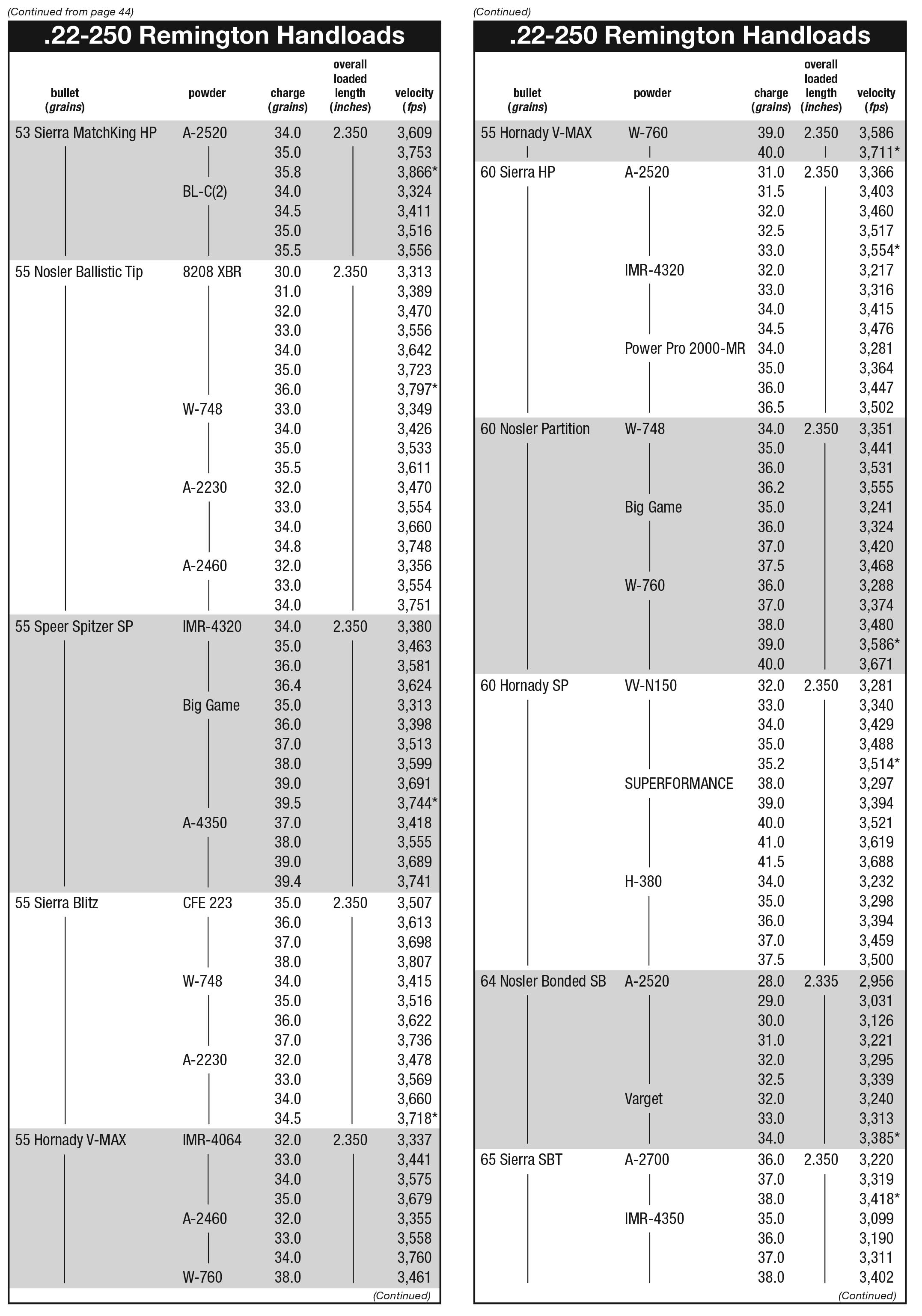 (Continued from page 44)

.22-250 Remington Handloads

| bullet (grains) | powder | charge (grains) | overall loaded length (inches) | velocity (fps) |
|---|---|---|---|---|
| 53 Sierra MatchKing HP | A-2520 | 34.0 | 2.350 | 3,609 |
| | | 35.0 | | 3,753 |
| | | 35.8 | | 3,866* |
| | BL-C(2) | 34.0 | | 3,324 |
| | | 34.5 | | 3,411 |
| | | 35.0 | | 3,516 |
| | | 35.5 | | 3,556 |
| 55 Nosler Ballistic Tip | 8208 XBR | 30.0 | 2.350 | 3,313 |
| | | 31.0 | | 3,389 |
| | | 32.0 | | 3,470 |
| | | 33.0 | | 3,556 |
| | | 34.0 | | 3,642 |
| | | 35.0 | | 3,723 |
| | | 36.0 | | 3,797* |
| | W-748 | 33.0 | | 3,349 |
| | | 34.0 | | 3,426 |
| | | 35.0 | | 3,533 |
| | | 35.5 | | 3,611 |
| | A-2230 | 32.0 | | 3,470 |
| | | 33.0 | | 3,554 |
| | | 34.0 | | 3,660 |
| | | 34.8 | | 3,748 |
| | A-2460 | 32.0 | | 3,356 |
| | | 33.0 | | 3,554 |
| | | 34.0 | | 3,751 |
| 55 Speer Spitzer SP | IMR-4320 | 34.0 | 2.350 | 3,380 |
| | | 35.0 | | 3,463 |
| | | 36.0 | | 3,581 |
| | | 36.4 | | 3,624 |
| | Big Game | 35.0 | | 3,313 |
| | | 36.0 | | 3,398 |
| | | 37.0 | | 3,513 |
| | | 38.0 | | 3,599 |
| | | 39.0 | | 3,691 |
| | | 39.5 | | 3,744* |
| | A-4350 | 37.0 | | 3,418 |
| | | 38.0 | | 3,555 |
| | | 39.0 | | 3,689 |
| | | 39.4 | | 3,741 |
| 55 Sierra Blitz | CFE 223 | 35.0 | 2.350 | 3,507 |
| | | 36.0 | | 3,613 |
| | | 37.0 | | 3,698 |
| | | 38.0 | | 3,807 |
| | W-748 | 34.0 | | 3,415 |
| | | 35.0 | | 3,516 |
| | | 36.0 | | 3,622 |
| | | 37.0 | | 3,736 |
| | A-2230 | 32.0 | | 3,478 |
| | | 33.0 | | 3,569 |
| | | 34.0 | | 3,660 |
| | | 34.5 | | 3,718* |
| 55 Hornady V-MAX | IMR-4064 | 32.0 | 2.350 | 3,337 |
| | | 33.0 | | 3,441 |
| | | 34.0 | | 3,575 |
| | | 35.0 | | 3,679 |
| | A-2460 | 32.0 | | 3,355 |
| | | 33.0 | | 3,558 |
| | | 34.0 | | 3,760 |
| | W-760 | 38.0 | | 3,461 |

(Continued)

(Continued)

.22-250 Remington Handloads

| bullet (grains) | powder | charge (grains) | overall loaded length (inches) | velocity (fps) |
|---|---|---|---|---|
| 55 Hornady V-MAX | W-760 | 39.0 | 2.350 | 3,586 |
| | | 40.0 | | 3,711* |
| 60 Sierra HP | A-2520 | 31.0 | 2.350 | 3,366 |
| | | 31.5 | | 3,403 |
| | | 32.0 | | 3,460 |
| | | 32.5 | | 3,517 |
| | | 33.0 | | 3,554* |
| | IMR-4320 | 32.0 | | 3,217 |
| | | 33.0 | | 3,316 |
| | | 34.0 | | 3,415 |
| | | 34.5 | | 3,476 |
| | Power Pro 2000-MR | 34.0 | | 3,281 |
| | | 35.0 | | 3,364 |
| | | 36.0 | | 3,447 |
| | | 36.5 | | 3,502 |
| 60 Nosler Partition | W-748 | 34.0 | 2.350 | 3,351 |
| | | 35.0 | | 3,441 |
| | | 36.0 | | 3,531 |
| | | 36.2 | | 3,555 |
| | Big Game | 35.0 | | 3,241 |
| | | 36.0 | | 3,324 |
| | | 37.0 | | 3,420 |
| | | 37.5 | | 3,468 |
| | W-760 | 36.0 | | 3,288 |
| | | 37.0 | | 3,374 |
| | | 38.0 | | 3,480 |
| | | 39.0 | | 3,586* |
| | | 40.0 | | 3,671 |
| 60 Hornady SP | VV-N150 | 32.0 | 2.350 | 3,281 |
| | | 33.0 | | 3,340 |
| | | 34.0 | | 3,429 |
| | | 35.0 | | 3,488 |
| | | 35.2 | | 3,514* |
| | SUPERFORMANCE | 38.0 | | 3,297 |
| | | 39.0 | | 3,394 |
| | | 40.0 | | 3,521 |
| | | 41.0 | | 3,619 |
| | | 41.5 | | 3,688 |
| | H-380 | 34.0 | | 3,232 |
| | | 35.0 | | 3,298 |
| | | 36.0 | | 3,394 |
| | | 37.0 | | 3,459 |
| | | 37.5 | | 3,500 |
| 64 Nosler Bonded SB | A-2520 | 28.0 | 2.335 | 2,956 |
| | | 29.0 | | 3,031 |
| | | 30.0 | | 3,126 |
| | | 31.0 | | 3,221 |
| | | 32.0 | | 3,295 |
| | | 32.5 | | 3,339 |
| | Varget | 32.0 | | 3,240 |
| | | 33.0 | | 3,313 |
| | | 34.0 | | 3,385* |
| 65 Sierra SBT | A-2700 | 36.0 | 2.350 | 3,220 |
| | | 37.0 | | 3,319 |
| | | 38.0 | | 3,418* |
| | IMR-4350 | 35.0 | | 3,099 |
| | | 36.0 | | 3,190 |
| | | 37.0 | | 3,311 |
| | | 38.0 | | 3,402 |

(Continued)